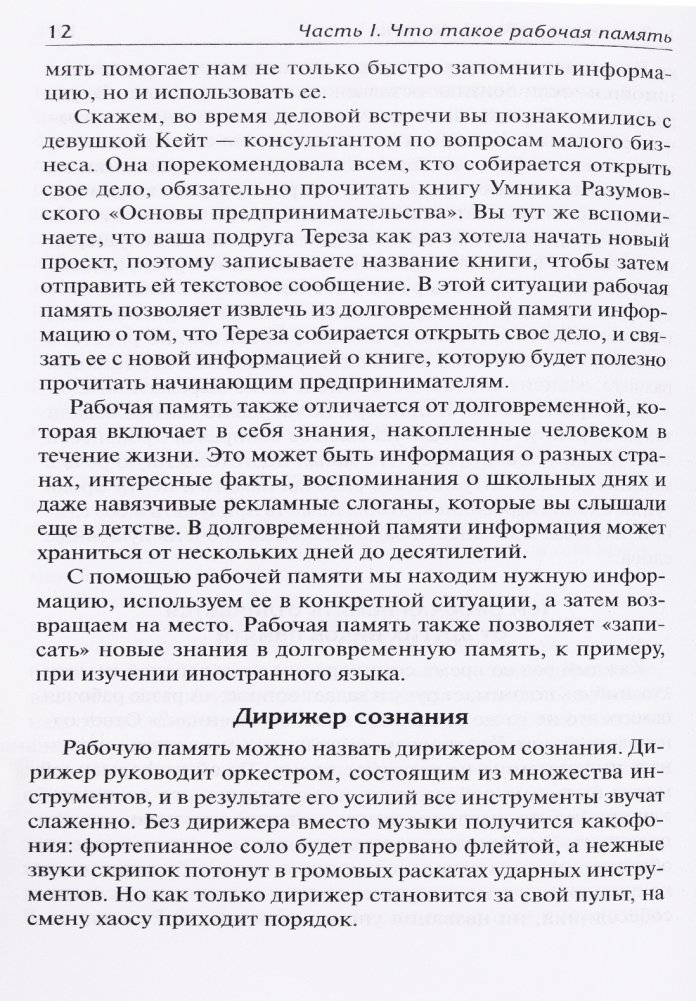 12 Часть I. Что такое рабочая память

мять помогает нам не только быстро запомнить информацию, но и использовать ее.

Скажем, во время деловой встречи вы познакомились с девушкой Кейт — консультантом по вопросам малого бизнеса. Она порекомендовала всем, кто собирается открыть свое дело, обязательно прочитать книгу Умника Разумовского «Основы предпринимательства». Вы тут же вспоминаете, что ваша подруга Тереза как раз хотела начать новый проект, поэтому записываете название книги, чтобы затем отправить ей текстовое сообщение. В этой ситуации рабочая память позволяет извлечь из долговременной памяти информацию о том, что Тереза собирается открыть свое дело, и связать ее с новой информацией о книге, которую будет полезно прочитать начинающим предпринимателям.

Рабочая память также отличается от долговременной, которая включает в себя знания, накопленные человеком в течение жизни. Это может быть информация о разных странах, интересные факты, воспоминания о школьных днях и даже навязчивые рекламные слоганы, которые вы слышали еще в детстве. В долговременной памяти информация может храниться от нескольких дней до десятилетий.

С помощью рабочей памяти мы находим нужную информацию, используем ее в конкретной ситуации, а затем возвращаем на место. Рабочая память также позволяет «записать» новые знания в долговременную память, к примеру, при изучении иностранного языка.

Дирижер сознания

Рабочую память можно назвать дирижером сознания. Дирижер руководит оркестром, состоящим из множества инструментов, и в результате его усилий все инструменты звучат слаженно. Без дирижера вместо музыки получится какофония: фортепианное соло будет прервано флейтой, а нежные звуки скрипок потонут в громовых раскатах ударных инструментов. Но как только дирижер становится за свой пульт, на смену хаосу приходит порядок.